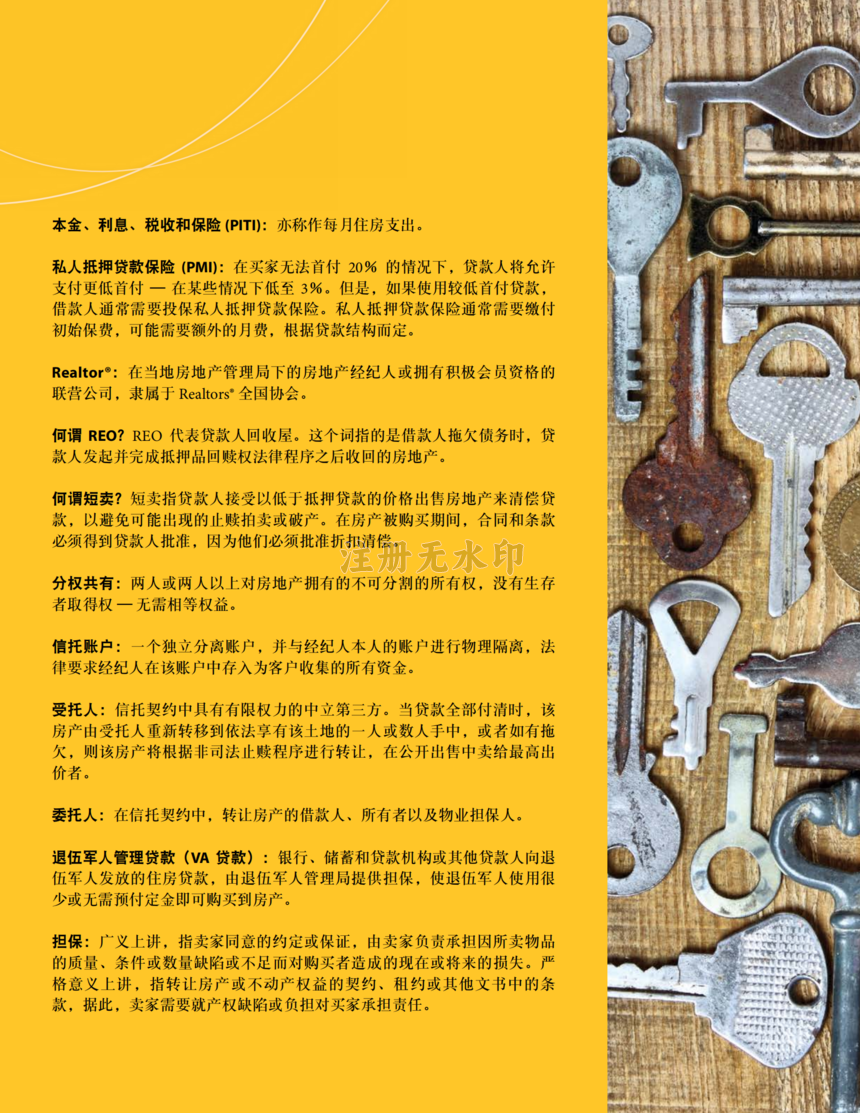 本金、利息、税收和保险 (PITI)：亦称作每月住房支出。

私人抵押贷款保险 (PMI)：在买家无法首付 20% 的情况下，贷款人将允许支付更低首付 — 在某些情况下低至 3%。但是，如果使用较低首付贷款，借款人通常需要投保私人抵押贷款保险。私人抵押贷款保险通常需要缴付初始保费，可能需要额外的月费，根据贷款结构而定。

Realtor®：在当地房地产管理局下的房地产经纪人或拥有积极会员资格的联营公司，隶属于 Realtors® 全国协会。

何谓 REO？REO 代表贷款人回收屋。这个词指的是借款人拖欠债务时，贷款人发起并完成抵押品回赎权法律程序之后收回的房地产。

何谓短卖？短卖指贷款人接受以低于抵押贷款的价格出售房地产来清偿贷款，以避免可能出现的止赎拍卖或破产。在房产被购买期间，合同和条款必须得到贷款人批准，因为他们必须批准折扣清偿。

注册无水印

分权共有：两人或两人以上对房地产拥有的不可分割的所有权，没有生存者取得权 — 无需相等权益。

信托账户：一个独立分离账户，并与经纪人本人的账户进行物理隔离，法律要求经纪人在该账户中存入为客户收集的所有资金。

受托人：信托契约中具有有限权力的中立第三方。当贷款全部付清时，该房产由受托人重新转移到依法享有该土地的一人或数人手中，或者如有拖欠，则该房产将根据非司法止赎程序进行转让，在公开出售中卖给最高出价者。

委托人：在信托契约中，转让房产的借款人、所有者以及物业担保人。

退伍军人管理贷款（VA 贷款）：银行、储蓄和贷款机构或其他贷款人向退伍军人发放的住房贷款，由退伍军人管理局提供担保，使退伍军人使用很少或无需预付定金即可购买到房产。

担保：广义上讲，指卖家同意的约定或保证，由卖家负责承担因所卖物品的质量、条件或数量缺陷或不足而对购买者造成的现在或将来的损失。严格意义上讲，指转让房产或不动产权益的契约、租约或其他文书中的条款，据此，卖家需要就产权缺陷或负担对买家承担责任。